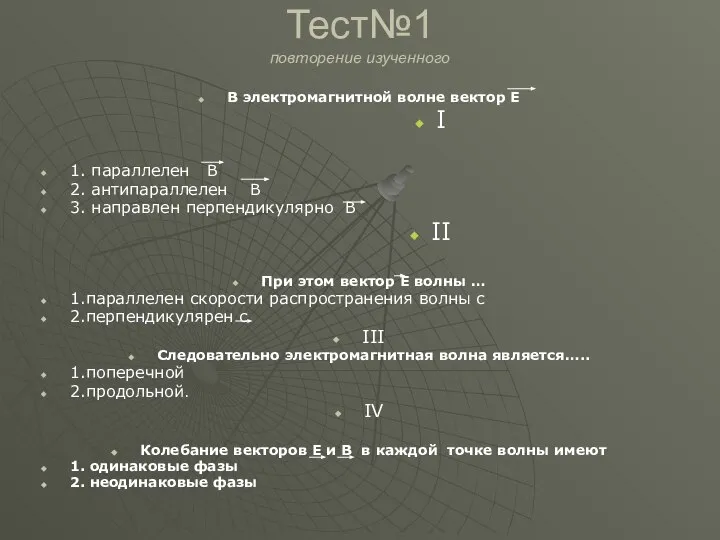 Тест№1
повторение изученного

В электромагнитной волне вектор $\vec{E}$

I

1. параллелен $\vec{B}$
2. антипараллелен $\vec{B}$
3. направлен перпендикулярно $\vec{B}$

II

При этом вектор $\vec{E}$ волны …
1.параллелен скорости распространения волны с
2.перпендикулярен $\vec{c}$

III

Следовательно электромагнитная волна является…..
1.поперечной
2.продольной.

IV

Колебание векторов $\vec{E}$ и $\vec{B}$ в каждой точке волны имеют
1. одинаковые фазы
2. неодинаковые фазы